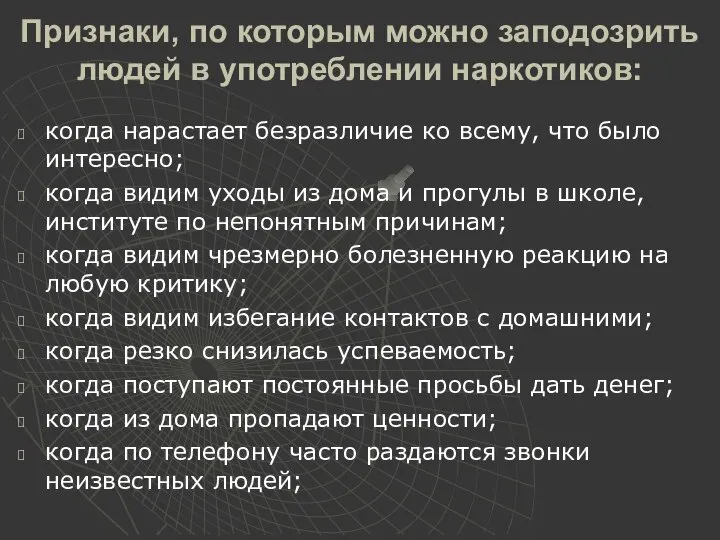 Признаки, по которым можно заподозрить людей в употреблении наркотиков:

когда нарастает безразличие ко всему, что было интересно;
когда видим уходы из дома и прогулы в школе, институте по непонятным причинам;
когда видим чрезмерно болезненную реакцию на любую критику;
когда видим избегание контактов с домашними;
когда резко снизилась успеваемость;
когда поступают постоянные просьбы дать денег;
когда из дома пропадают ценности;
когда по телефону часто раздаются звонки неизвестных людей;